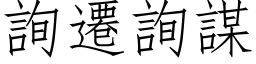 詢遷詢謀